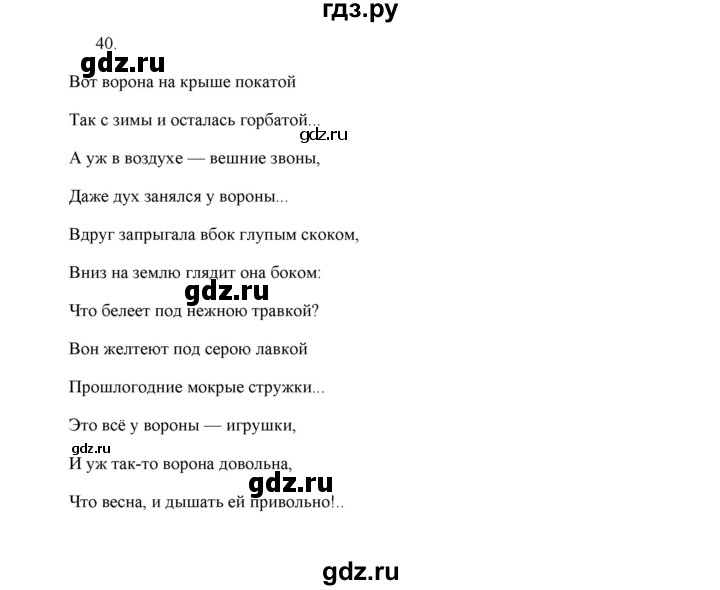 гдз.ру

40.

gdz.ru

Вот ворона на крыше покатой

Так с зимы и осталась горбатой...

gdz.ru

А уж в воздухе — вешние звоны,

Даже дух занялся у вороны...

Вдруг запрыгала вбок глупым скоком,

Вниз на землю глядит она боком:

gdz.ru

Что белеет под нежною травкой?

Вон желтеют под серою лавкой

Прошлогодние мокрые стружки...

Это всё у вороны — игрушки,

gdz.ru

И уж так-то ворона довольна,

gdz.ru

Что весна, и дышать ей привольно!..

gdz.ru